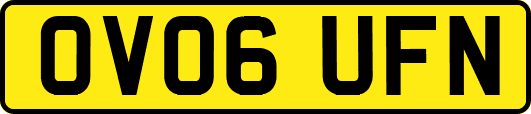 OV06 UFN